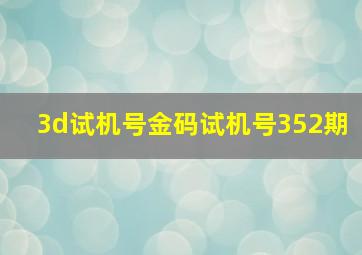 3d试机号金码试机号352期